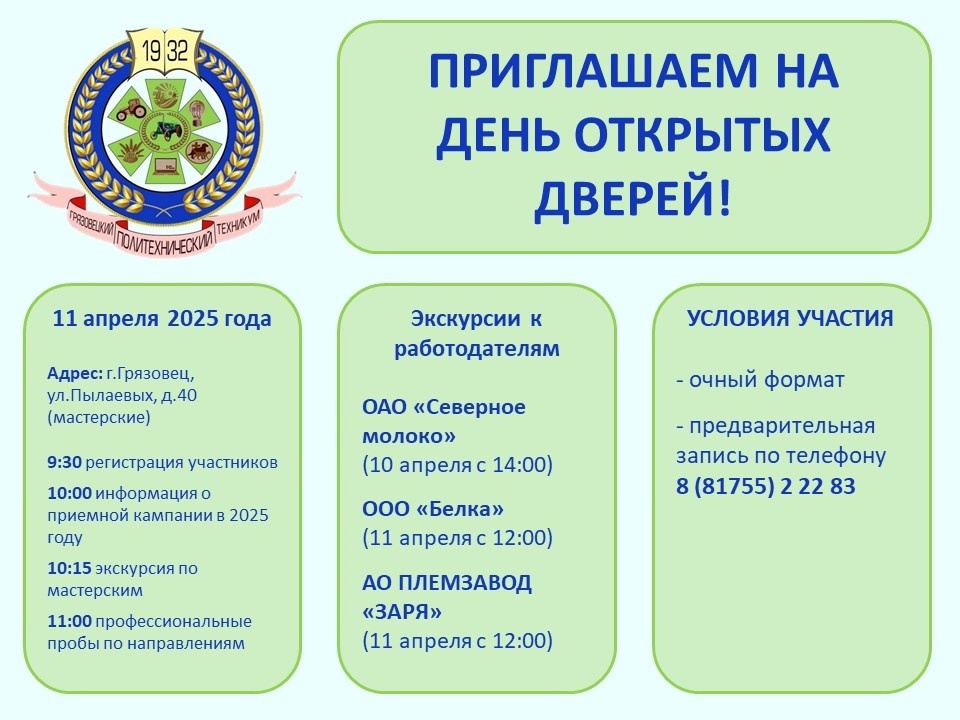 1932

ГРЯЗОВЕЦКИЙ ПОЛИТЕХНИЧЕСКИЙ ТЕХНИКУМ

ПРИГЛАШАЕМ НА ДЕНЬ ОТКРЫТЫХ ДВЕРЕЙ!

11 апреля 2025 года

Адрес: г.Грязовец, ул.Пылаевых, д.40 (мастерские)

9:30 регистрация участников

10:00 информация о приемной кампании в 2025 году

10:15 экскурсия по мастерским

11:00 профессиональные пробы по направлениям

Экскурсии к работодателям

ОАО «Северное молоко» (10 апреля с 14:00)

ООО «Белка» (11 апреля с 12:00)

АО ПЛЕМЗАВОД «ЗАРЯ» (11 апреля с 12:00)

УСЛОВИЯ УЧАСТИЯ

- очный формат

- предварительная запись по телефону 8 (81755) 2 22 83